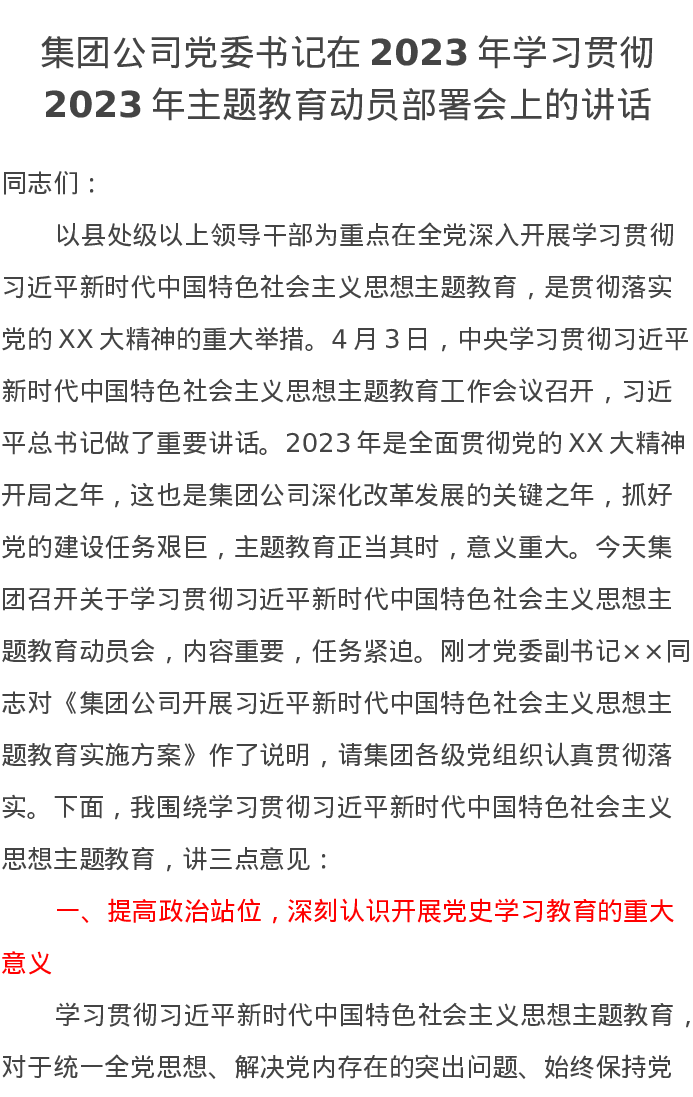 集团公司党委书记在 2023 年学习贯彻 2023 年主题教育动员部署会上的讲话

同志们：

以县处级以上领导干部为重点在全党深入开展学习贯彻习近平新时代中国特色社会主义思想主题教育，是贯彻落实党的 XX 大精神的重大举措。4 月 3 日，中央学习贯彻习近平新时代中国特色社会主义思想主题教育工作会议召开，习近平总书记做了重要讲话。2023 年是全面贯彻党的 XX 大精神开局之年，这也是集团公司深化改革发展的关键之年，抓好党的建设任务艰巨，主题教育正当其时，意义重大。今天集团召开关于学习贯彻习近平新时代中国特色社会主义思想主题教育动员会，内容重要，任务紧迫。刚才党委副书记××同志对《集团公司开展习近平新时代中国特色社会主义思想主题教育实施方案》作了说明，请集团各级党组织认真贯彻落实。下面，我围绕学习贯彻习近平新时代中国特色社会主义思想主题教育，讲三点意见：

一、提高政治站位，深刻认识开展党史学习教育的重大意义

学习贯彻习近平新时代中国特色社会主义思想主题教育，对于统一全党思想、解决党内存在的突出问题、始终保持党